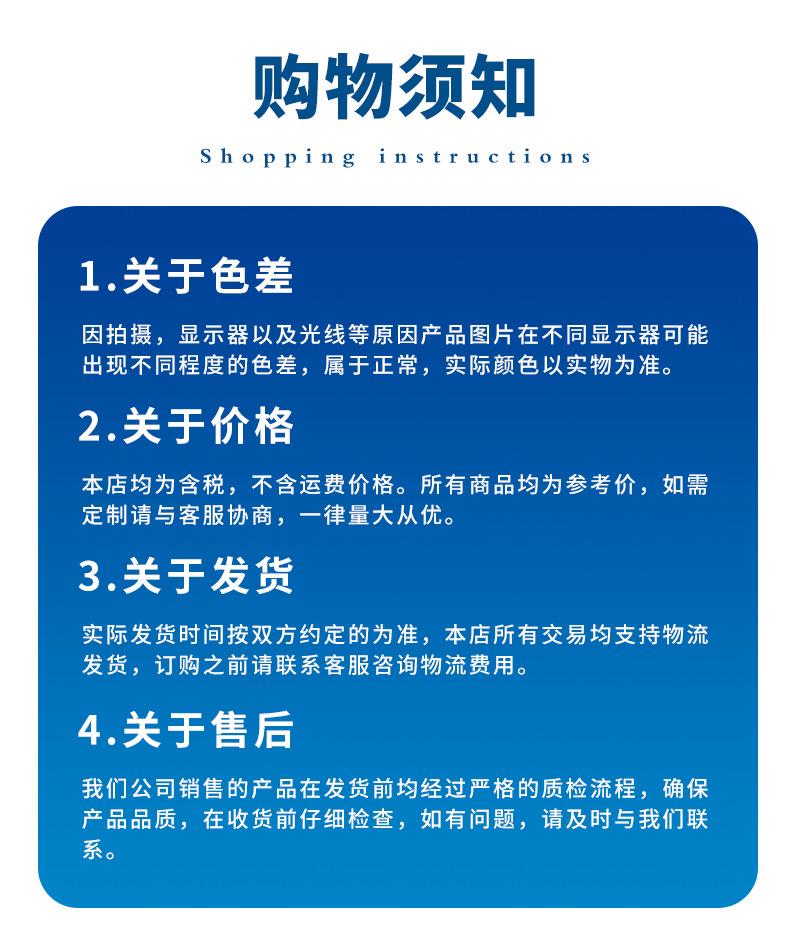 购物须知

Shopping instructions

1.关于色差

因拍摄，显示器以及光线等原因产品图片在不同显示器可能出现不同程度的色差，属于正常，实际颜色以实物为准。

2.关于价格

本店均为含税，不含运费价格。所有商品均为参考价，如需定制请与客服协商，一律量大从优。

3.关于发货

实际发货时间按双方约定的为准，本店所有交易均支持物流发货，订购之前请联系客服咨询物流费用。

4.关于售后

我们公司销售的产品在发货前均经过严格的质检流程，确保产品品质，在收货前仔细检查，如有问题，请及时与我们联系。